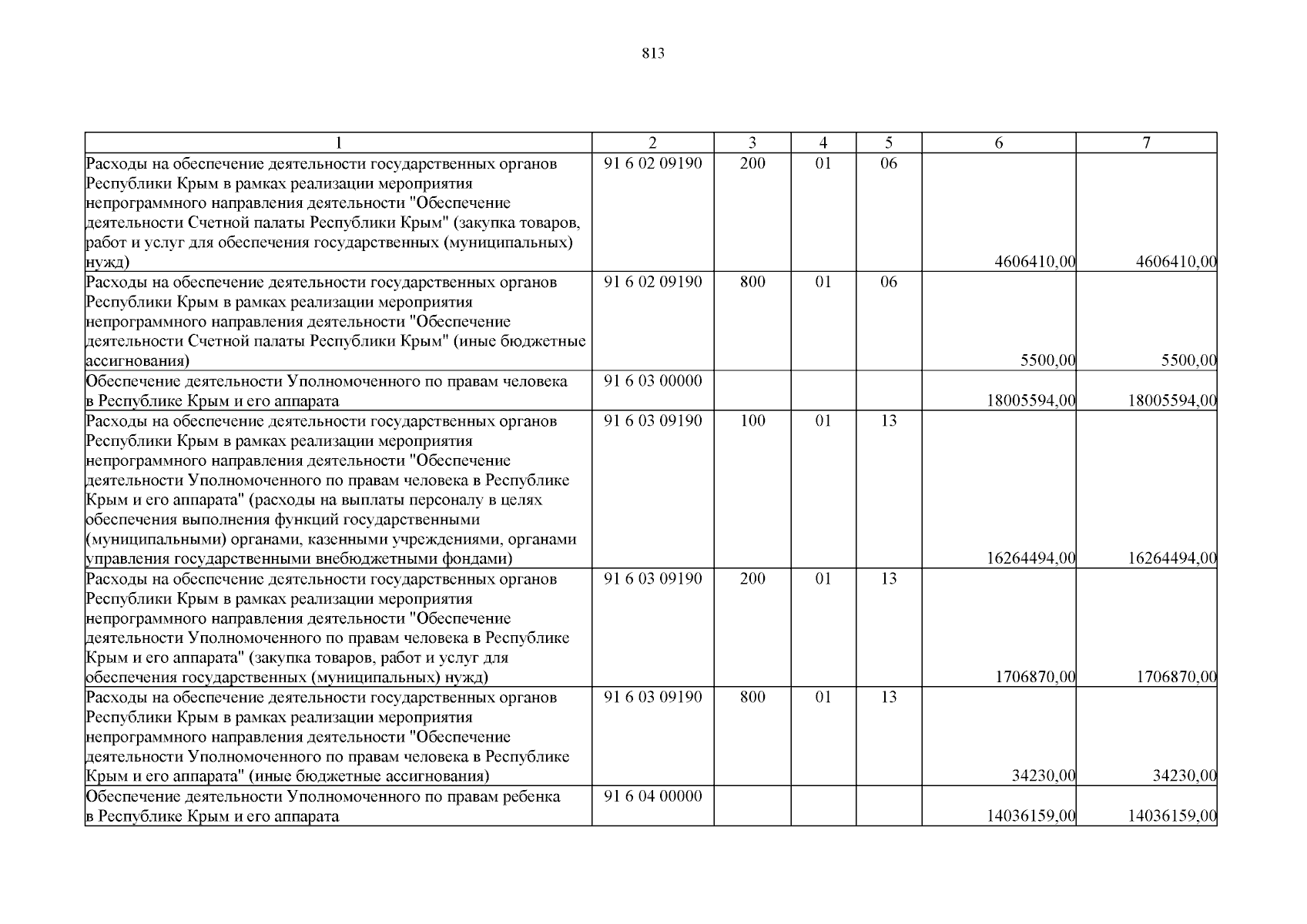 813

| 1 | 2 | 3 | 4 | 5 | 6 | 7 |
|---|---|---|---|---|---|---|
| Расходы на обеспечение деятельности государственных органов Республики Крым в рамках реализации мероприятия непрограммного направления деятельности "Обеспечение деятельности Счетной палаты Республики Крым" (закупка товаров, работ и услуг для обеспечения государственных (муниципальных) нужд) | 91 6 02 09190 | 200 | 01 | 06 | 4606410,00 | 4606410,00 |
| Расходы на обеспечение деятельности государственных органов Республики Крым в рамках реализации мероприятия непрограммного направления деятельности "Обеспечение деятельности Счетной палаты Республики Крым" (иные бюджетные ассигнования) | 91 6 02 09190 | 800 | 01 | 06 | 5500,00 | 5500,00 |
| Обеспечение деятельности Уполномоченного по правам человека в Республике Крым и его аппарата | 91 6 03 00000 | | | | 18005594,00 | 18005594,00 |
| Расходы на обеспечение деятельности государственных органов Республики Крым в рамках реализации мероприятия непрограммного направления деятельности "Обеспечение деятельности Уполномоченного по правам человека в Республике Крым и его аппарата" (расходы на выплаты персоналу в целях обеспечения выполнения функций государственными (муниципальными) органами, казенными учреждениями, органами управления государственными внебюджетными фондами) | 91 6 03 09190 | 100 | 01 | 13 | 16264494,00 | 16264494,00 |
| Расходы на обеспечение деятельности государственных органов Республики Крым в рамках реализации мероприятия непрограммного направления деятельности "Обеспечение деятельности Уполномоченного по правам человека в Республике Крым и его аппарата" (закупка товаров, работ и услуг для обеспечения государственных (муниципальных) нужд) | 91 6 03 09190 | 200 | 01 | 13 | 1706870,00 | 1706870,00 |
| Расходы на обеспечение деятельности государственных органов Республики Крым в рамках реализации мероприятия непрограммного направления деятельности "Обеспечение деятельности Уполномоченного по правам человека в Республике Крым и его аппарата" (иные бюджетные ассигнования) | 91 6 03 09190 | 800 | 01 | 13 | 34230,00 | 34230,00 |
| Обеспечение деятельности Уполномоченного по правам ребенка в Республике Крым и его аппарата | 91 6 04 00000 | | | | 14036159,00 | 14036159,00 |